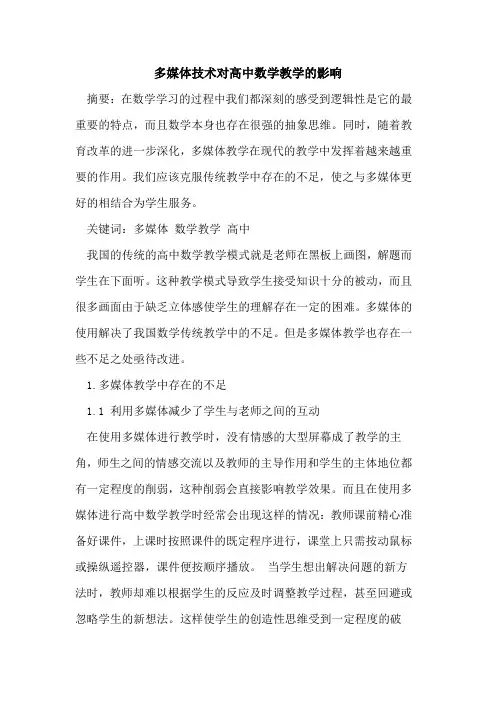 多媒体技术对高中数学教学的影响

摘要：在数学学习的过程中我们都深刻的感受到逻辑性是它的最重要的特点，而且数学本身也存在很强的抽象思维。同时，随着教育改革的进一步深化，多媒体教学在现代的教学中发挥着越来越重要的作用。我们应该克服传统教学中存在的不足，使之与多媒体更好的相结合为学生服务。

关键词：多媒体 数学教学 高中

我国的传统的高中数学教学模式就是老师在黑板上画图，解题而学生在下面听。这种教学模式导致学生接受知识十分的被动，而且很多画面由于缺乏立体感使学生的理解存在一定的困难。多媒体的使用解决了我国数学传统教学中的不足。但是多媒体教学也存在一些不足之处亟待改进。

1.多媒体教学中存在的不足

1.1 利用多媒体减少了学生与老师之间的互动

在使用多媒体进行教学时，没有情感的大型屏幕成了教学的主角，师生之间的情感交流以及教师的主导作用和学生的主体地位都有一定程度的削弱，这种削弱会直接影响教学效果。而且在使用多媒体进行高中数学教学时经常会出现这样的情况：教师课前精心准备好课件，上课时按照课件的既定程序进行，课堂上只需按动鼠标或操纵遥控器，课件便按顺序播放。 当学生想出解决问题的新方法时，教师却难以根据学生的反应及时调整教学过程，甚至回避或忽略学生的新想法。这样使学生的创造性思维受到一定程度的破